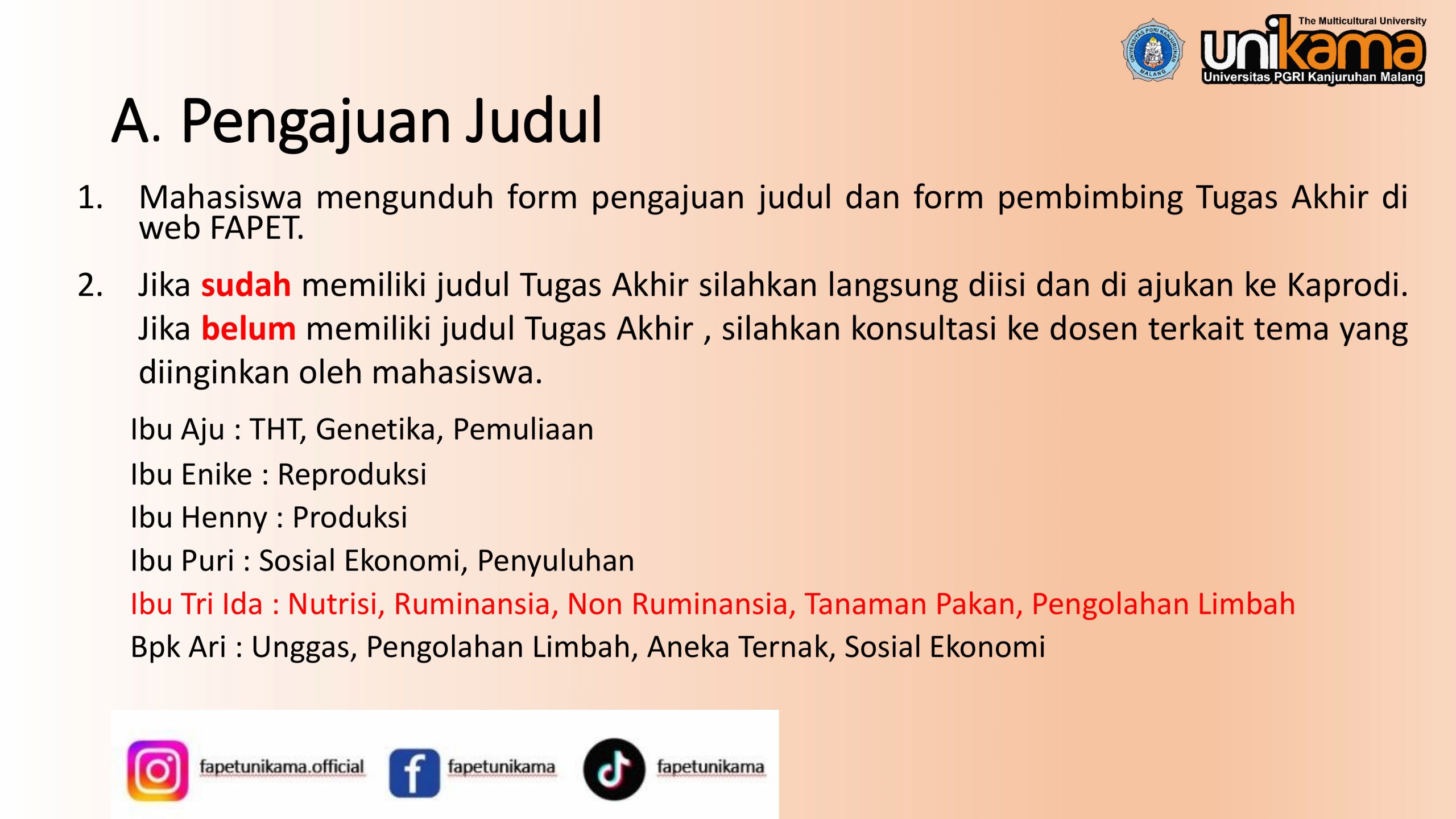 UNIVERSITAS PGRI KANJURUHAN MALANG

The Multicultural University
unikama
Universitas PGRI Kanjuruhan Malang

A. Pengajuan Judul

1. Mahasiswa mengunduh form pengajuan judul dan form pembimbing Tugas Akhir di web FAPET.

2. Jika sudah memiliki judul Tugas Akhir silahkan langsung diisi dan di ajukan ke Kaprodi. Jika belum memiliki judul Tugas Akhir , silahkan konsultasi ke dosen terkait tema yang diinginkan oleh mahasiswa.

Ibu Aju : THT, Genetika, Pemuliaan
Ibu Enike : Reproduksi
Ibu Henny : Produksi
Ibu Puri : Sosial Ekonomi, Penyuluhan
Ibu Tri Ida : Nutrisi, Ruminansia, Non Ruminansia, Tanaman Pakan, Pengolahan Limbah
Bpk Ari : Unggas, Pengolahan Limbah, Aneka Ternak, Sosial Ekonomi

fapetunikama.official fapetunikama fapetunikama